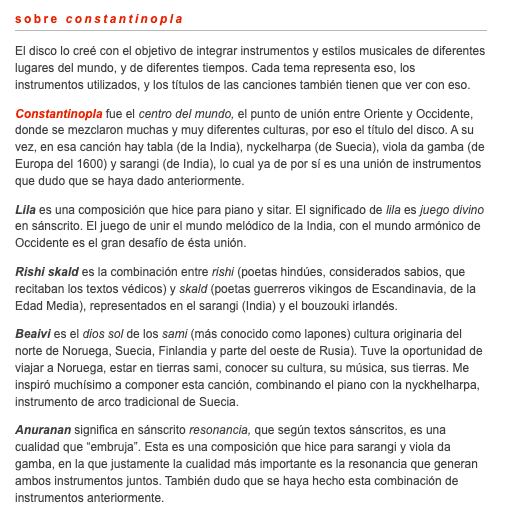 sobre constantinopla

El disco lo creé con el objetivo de integrar instrumentos y estilos musicales de diferentes lugares del mundo, y de diferentes tiempos. Cada tema representa eso, los instrumentos utilizados, y los títulos de las canciones también tienen que ver con eso.

Constantinopla fue el centro del mundo, el punto de unión entre Oriente y Occidente, donde se mezclaron muchas y muy diferentes culturas, por eso el título del disco. A su vez, en esa canción hay tabla (de la India), nyckelharpa (de Suecia), viola da gamba (de Europa del 1600) y sarangi (de India), lo cual ya de por sí es una unión de instrumentos que dudo que se haya dado anteriormente.

Lila es una composición que hice para piano y sitar. El significado de lila es juego divino en sánscrito. El juego de unir el mundo melódico de la India, con el mundo armónico de Occidente es el gran desafío de ésta unión.

Rishi skald es la combinación entre rishi (poetas hindúes, considerados sabios, que recitaban los textos védicos) y skald (poetas guerreros vikingos de Escandinavia, de la Edad Media), representados en el sarangi (India) y el bouzouki irlandés.

Beaivi es el dios sol de los sami (más conocido como lapones) cultura originaria del norte de Noruega, Suecia, Finlandia y parte del oeste de Rusia). Tuve la oportunidad de viajar a Noruega, estar en tierras sami, conocer su cultura, su música, sus tierras. Me inspiró muchísimo a componer esta canción, combinando el piano con la nyckhelharpa, instrumento de arco tradicional de Suecia.

Anuranan significa en sánscrito resonancia, que según textos sánscritos, es una cualidad que "embruja". Esta es una composición que hice para sarangi y viola da gamba, en la que justamente la cualidad más importante es la resonancia que generan ambos instrumentos juntos. También dudo que se haya hecho esta combinación de instrumentos anteriormente.